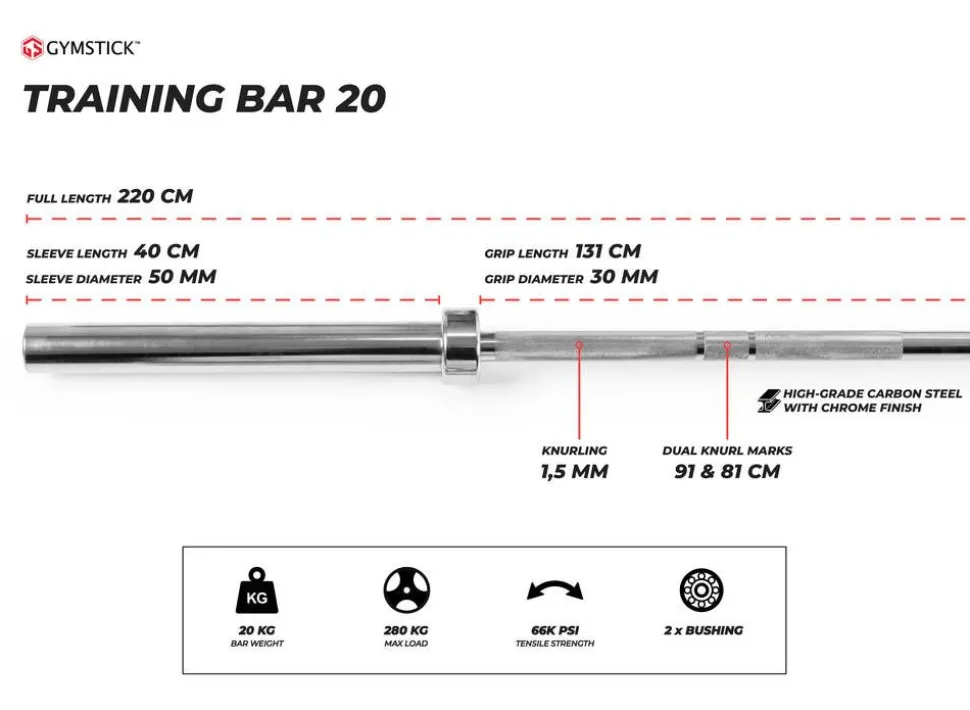 GYMSTICK™

TRAINING BAR 20

FULL LENGTH 220 CM

SLEEVE LENGTH 40 CM
SLEEVE DIAMETER 50 MM

GRIP LENGTH 131 CM
GRIP DIAMETER 30 MM

HIGH-GRADE CARBON STEEL WITH CHROME FINISH

KNURLING
1,5 MM

DUAL KNURL MARKS
91 & 81 CM

KG
20 KG
BAR WEIGHT

280 KG
MAX LOAD

66K PSI
TENSILE STRENGTH

2 x BUSHING